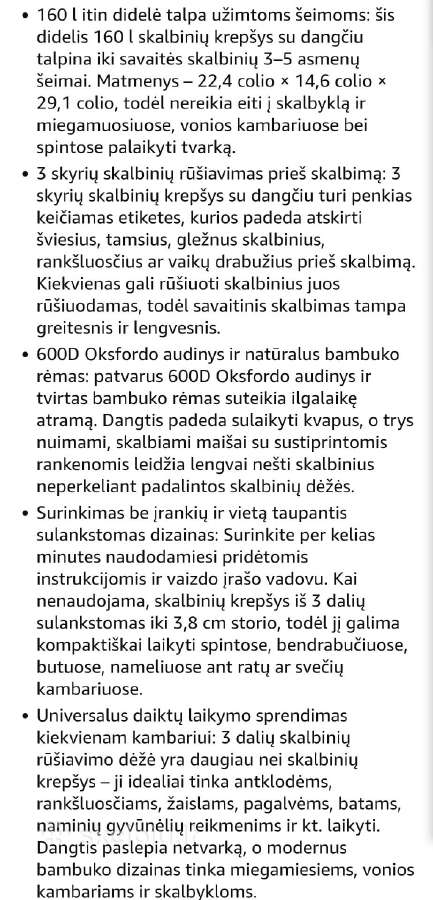 • 160 l itin didelė talpa užimtoms šeimoms: šis didelis 160 l skalbinių krepšys su dangčiu talpina iki savaitės skalbinių 3–5 asmenų šeimai. Matmenys – 22,4 colio × 14,6 colio × 29,1 colio, todėl nereikia eiti į skalbyklą ir miegamuosiuose, vonios kambariuose bei spintose palaikyti tvarką.

• 3 skyrių skalbinių rūšiavimas prieš skalbimą: 3 skyrių skalbinių krepšys su dangčiu turi penkias keičiamas etiketes, kurios padeda atskirti šviesius, tamsius, gležnus skalbinius, rankšluosčius ar vaikų drabužius prieš skalbimą. Kiekvienas gali rūšiuoti skalbinius juos rūšiuodamas, todėl savaitinis skalbimas tampa greitesnis ir lengvesnis.

• 600D Oksfordo audinys ir natūralus bambuko rėmas: patvarus 600D Oksfordo audinys ir tvirtas bambuko rėmas suteikia ilgalaikę atramą. Dangtis padeda sulaikyti kvapus, o trys nuimami, skalbiami maišai su sustiprintomis rankenomis leidžia lengvai nešti skalbinius neperkeliant padalintos skalbinių dėžės.

• Surinkimas be įrankių ir vietą taupantis sulankstomas dizainas: Surinkite per kelias minutes naudodamiesi pridėtomis instrukcijomis ir vaizdo įrašo vadovu. Kai nenaudojama, skalbinių krepšys iš 3 dalių sulankstomas iki 3,8 cm storio, todėl jį galima kompaktiškai laikyti spintose, bendrabučiuose, butuose, nameliuose ant ratų ar svečių kambariuose.

• Universalus daiktų laikymo sprendimas kiekvienam kambariui: 3 dalių skalbinių rūšiavimo dėžė yra daugiau nei skalbinių krepšys – ji idealiai tinka antklodėms, rankšluosčiams, žaislams, pagalvėms, batams, naminių gyvūnėlių reikmenims ir kt. laikyti. Dangtis paslepia netvarką, o modernus bambuko dizainas tinka miegamiesiems, vonios kambariams ir skalbykloms.